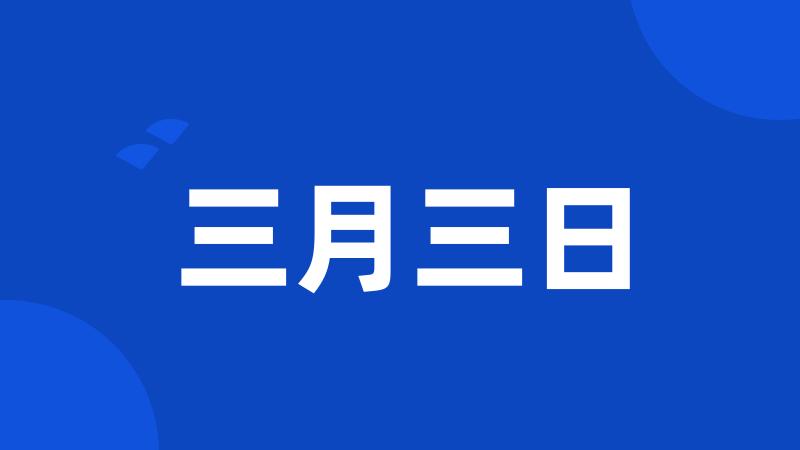 三月三日